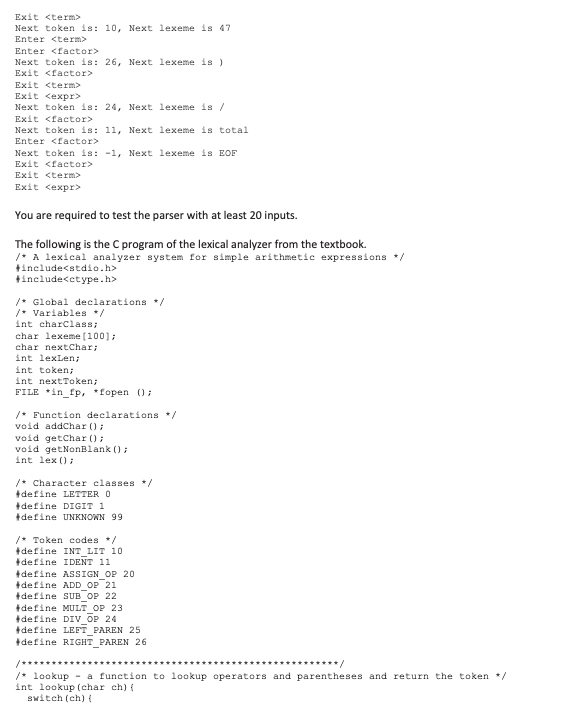 Exit <term>
Next token is: 10, Next lexeme is 47
Enter <term>
Enter <factor>
Next token is: 26, Next lexeme is )
Exit <factor>
Exit <term>
Exit <expr>
Next token is: 24, Next lexeme is /
Exit <factor>
Next token is: 11, Next lexeme is total
Enter <factor>
Next token is: -1, Next lexeme is EOF
Exit <factor>
Exit <term>
Exit <expr>

You are required to test the parser with at least 20 inputs.

The following is the C program of the lexical analyzer from the textbook.
/* A lexical analyzer system for simple arithmetic expressions */
#include<stdio.h>
#include<ctype.h>

/* Global declarations */
/* Variables */
int charClass;
char lexeme[100];
char nextChar;
int lexLen;
int token;
int nextToken;
FILE *in_fp, *fopen ();

/* Function declarations */
void addChar();
void getChar();
void getNonBlank();
int lex();

/* Character classes */
#define LETTER 0
#define DIGIT 1
#define UNKNOWN 99

/* Token codes */
#define INT_LIT 10
#define IDENT 11
#define ASSIGN_OP 20
#define ADD_OP 21
#define SUB_OP 22
#define MULT_OP 23
#define DIV_OP 24
#define LEFT_PAREN 25
#define RIGHT_PAREN 26

/*****************************************************/
/* lookup - a function to lookup operators and parentheses and return the token */
int lookup(char ch){
  switch(ch){